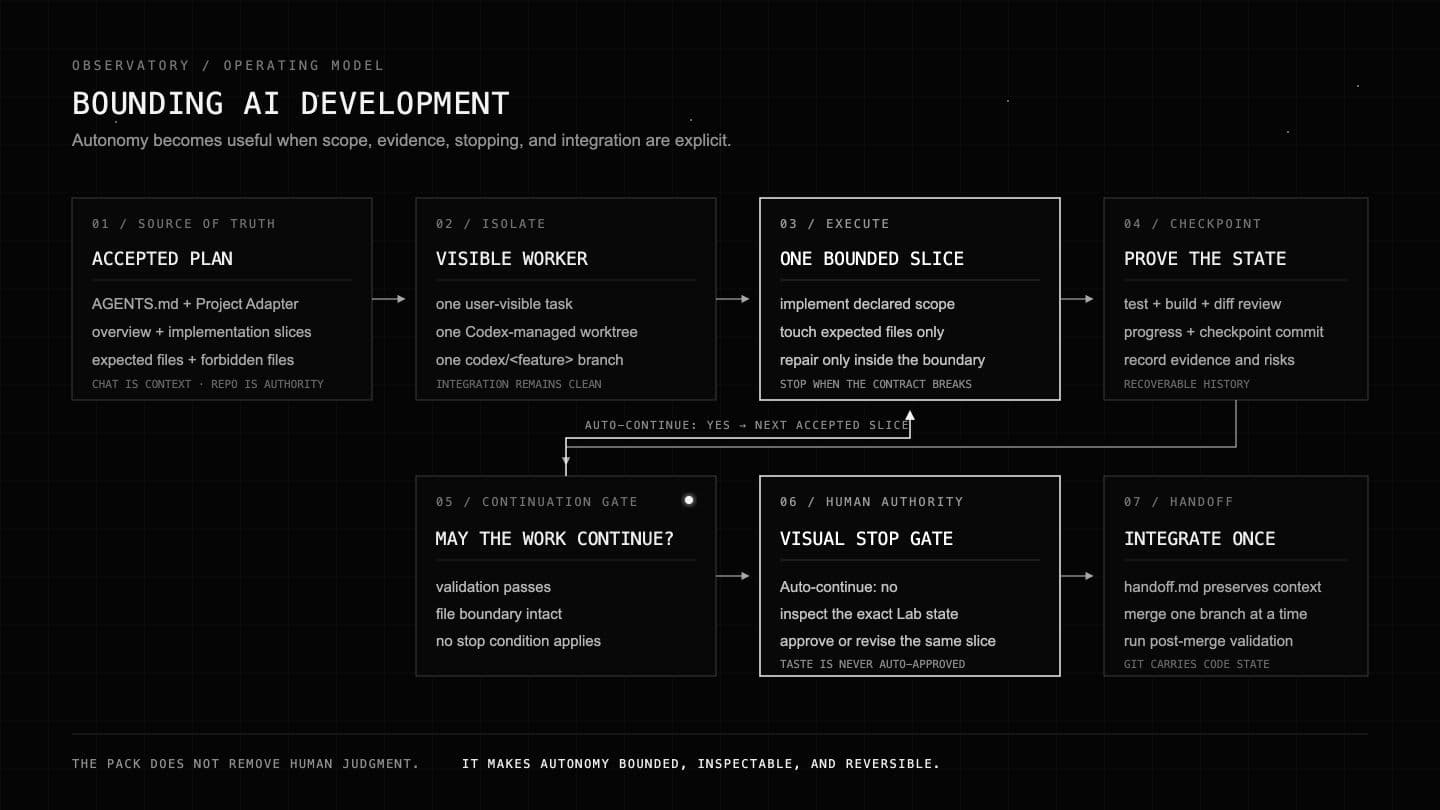 OBSERVATORY / OPERATING MODEL

BOUNDING AI DEVELOPMENT

Autonomy becomes useful when scope, evidence, stopping, and integration are explicit.

01 / SOURCE OF TRUTH

ACCEPTED PLAN

AGENTS.md + Project Adapter
overview + implementation slices
expected files + forbidden files

CHAT IS CONTEXT · REPO IS AUTHORITY

02 / ISOLATE

VISIBLE WORKER

one user-visible task
one Codex-managed worktree
one codex/<feature> branch

INTEGRATION REMAINS CLEAN

03 / EXECUTE

ONE BOUNDED SLICE

implement declared scope
touch expected files only
repair only inside the boundary

STOP WHEN THE CONTRACT BREAKS

04 / CHECKPOINT

PROVE THE STATE

test + build + diff review
progress + checkpoint commit
record evidence and risks

RECOVERABLE HISTORY

AUTO-CONTINUE: YES → NEXT ACCEPTED SLICE

05 / CONTINUATION GATE

MAY THE WORK CONTINUE?

validation passes
file boundary intact
no stop condition applies

06 / HUMAN AUTHORITY

VISUAL STOP GATE

Auto-continue: no
inspect the exact Lab state
approve or revise the same slice

TASTE IS NEVER AUTO-APPROVED

07 / HANDOFF

INTEGRATE ONCE

handoff.md preserves context
merge one branch at a time
run post-merge validation

GIT CARRIES CODE STATE

THE PACK DOES NOT REMOVE HUMAN JUDGMENT. IT MAKES AUTONOMY BOUNDED, INSPECTABLE, AND REVERSIBLE.